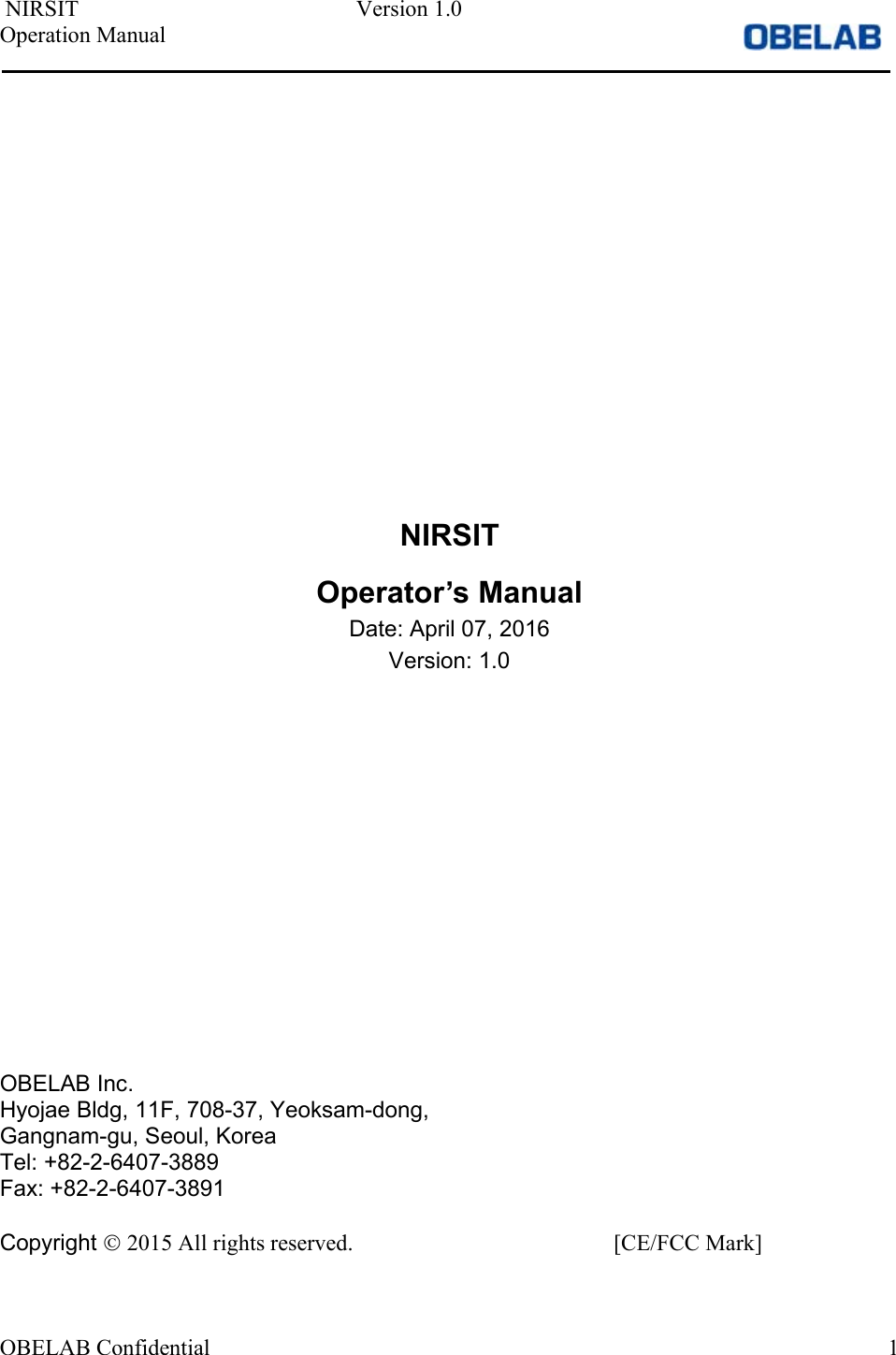 NIRSIT Version 1.0
Operation Manual
OBELAB

NIRSIT

Operator's Manual
Date: April 07, 2016
Version: 1.0

OBELAB Inc.
Hyojae Bldg, 11F, 708-37, Yeoksam-dong,
Gangnam-gu, Seoul, Korea
Tel: +82-2-6407-3889
Fax: +82-2-6407-3891

Copyright © 2015 All rights reserved. [CE/FCC Mark]

OBELAB Confidential 1